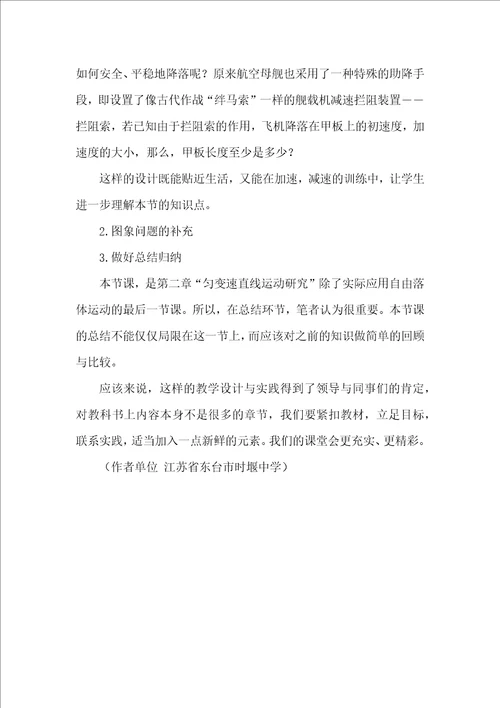 如何安全、平稳地降落呢？原来航空母舰也采用了一种特殊的助降手段，即设置了像古代作战“绊马索”一样的舰载机减速拦阻装置——拦阻索，若已知由于拦阻索的作用，飞机降落在甲板上的初速度，加速度的大小，那么，甲板长度至少是多少？

这样的设计既能贴近生活，又能在加速，减速的训练中，让学生进一步理解本节的知识点。

2.图象问题的补充

3.做好总结归纳

本节课，是第二章“匀变速直线运动研究”除了实际应用自由落体运动的最后一节课。所以，在总结环节，笔者认为很重要。本节课的总结不能仅仅局限在这一节上，而应该对之前的知识做简单的回顾与比较。

应该来说，这样的教学设计与实践得到了领导与同事们的肯定，对教科书上内容本身不是很多的章节，我们要紧扣教材，立足目标，联系实践，适当加入一点新鲜的元素。我们的课堂会更充实、更精彩。

（作者单位 江苏省东台市时堰中学）